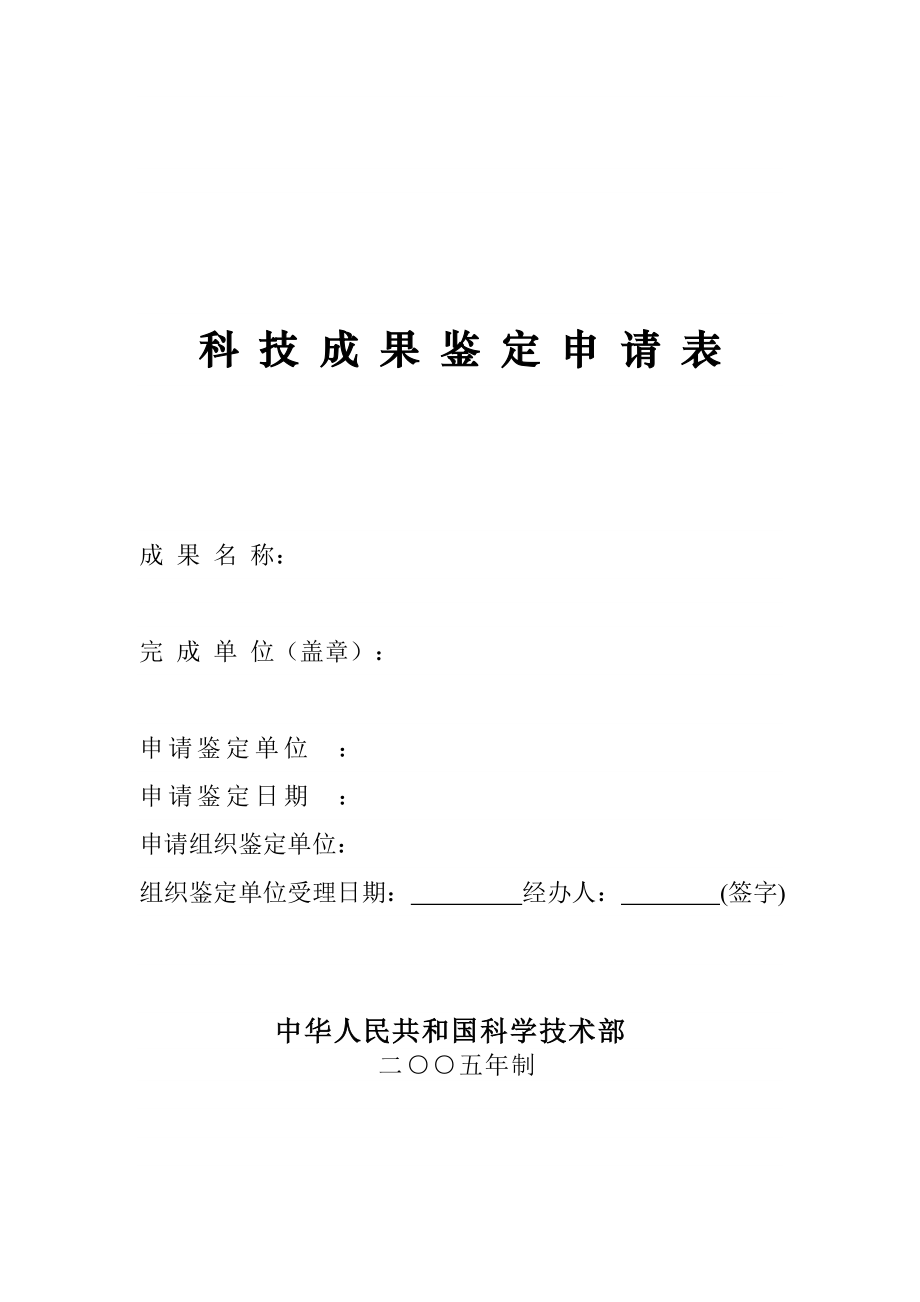 科 技 成 果 鉴 定 申 请 表

成 果 名 称：

完 成 单 位（盖章）：

申请鉴定单位 ：

申请鉴定日期 ：

申请组织鉴定单位：

组织鉴定单位受理日期：_________经办人：________(签字)

中华人民共和国科学技术部

二〇〇五年制